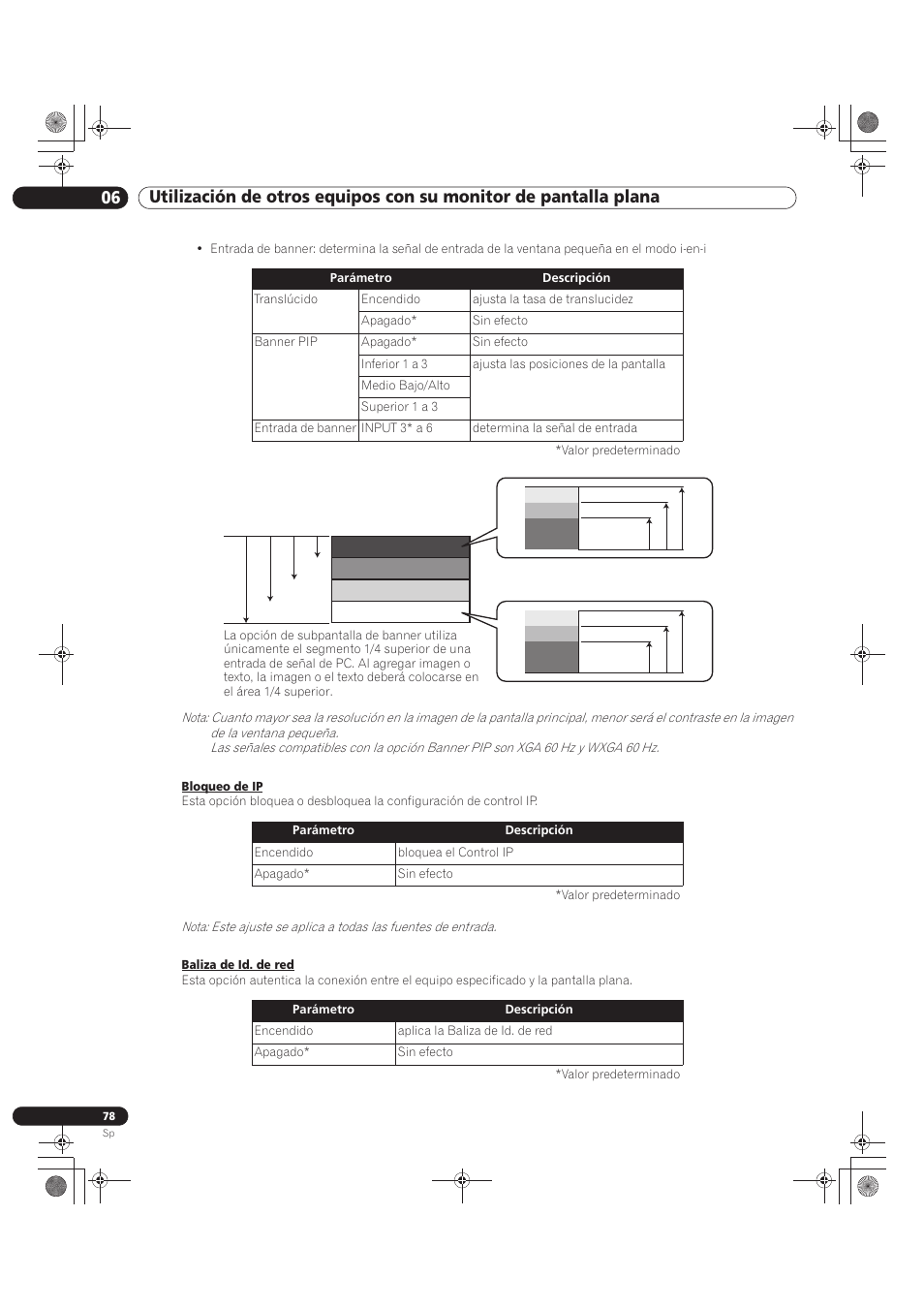 06 Utilización de otros equipos con su monitor de pantalla plana

• Entrada de banner: determina la señal de entrada de la ventana pequeña en el modo i-en-i

| Parámetro | | Descripción |
|---|---|---|
| Translúcido | Encendido | ajusta la tasa de translucidez |
| | Apagado* | Sin efecto |
| Banner PIP | Apagado* | Sin efecto |
| | Inferior 1 a 3 | ajusta las posiciones de la pantalla |
| | Medio Bajo/Alto | |
| | Superior 1 a 3 | |
| Entrada de banner | INPUT 3* a 6 | determina la señal de entrada |

*Valor predeterminado

La opción de subpantalla de banner utiliza únicamente el segmento 1/4 superior de una entrada de señal de PC. Al agregar imagen o texto, la imagen o el texto deberá colocarse en el área 1/4 superior.

Nota: Cuanto mayor sea la resolución en la imagen de la pantalla principal, menor será el contraste en la imagen de la ventana pequeña.
Las señales compatibles con la opción Banner PIP son XGA 60 Hz y WXGA 60 Hz.

Bloqueo de IP
Esta opción bloquea o desbloquea la configuración de control IP.

| Parámetro | Descripción |
|---|---|
| Encendido | bloquea el Control IP |
| Apagado* | Sin efecto |

*Valor predeterminado

Nota: Este ajuste se aplica a todas las fuentes de entrada.

Baliza de Id. de red
Esta opción autentica la conexión entre el equipo especificado y la pantalla plana.

| Parámetro | Descripción |
|---|---|
| Encendido | aplica la Baliza de Id. de red |
| Apagado* | Sin efecto |

*Valor predeterminado

78
Sp